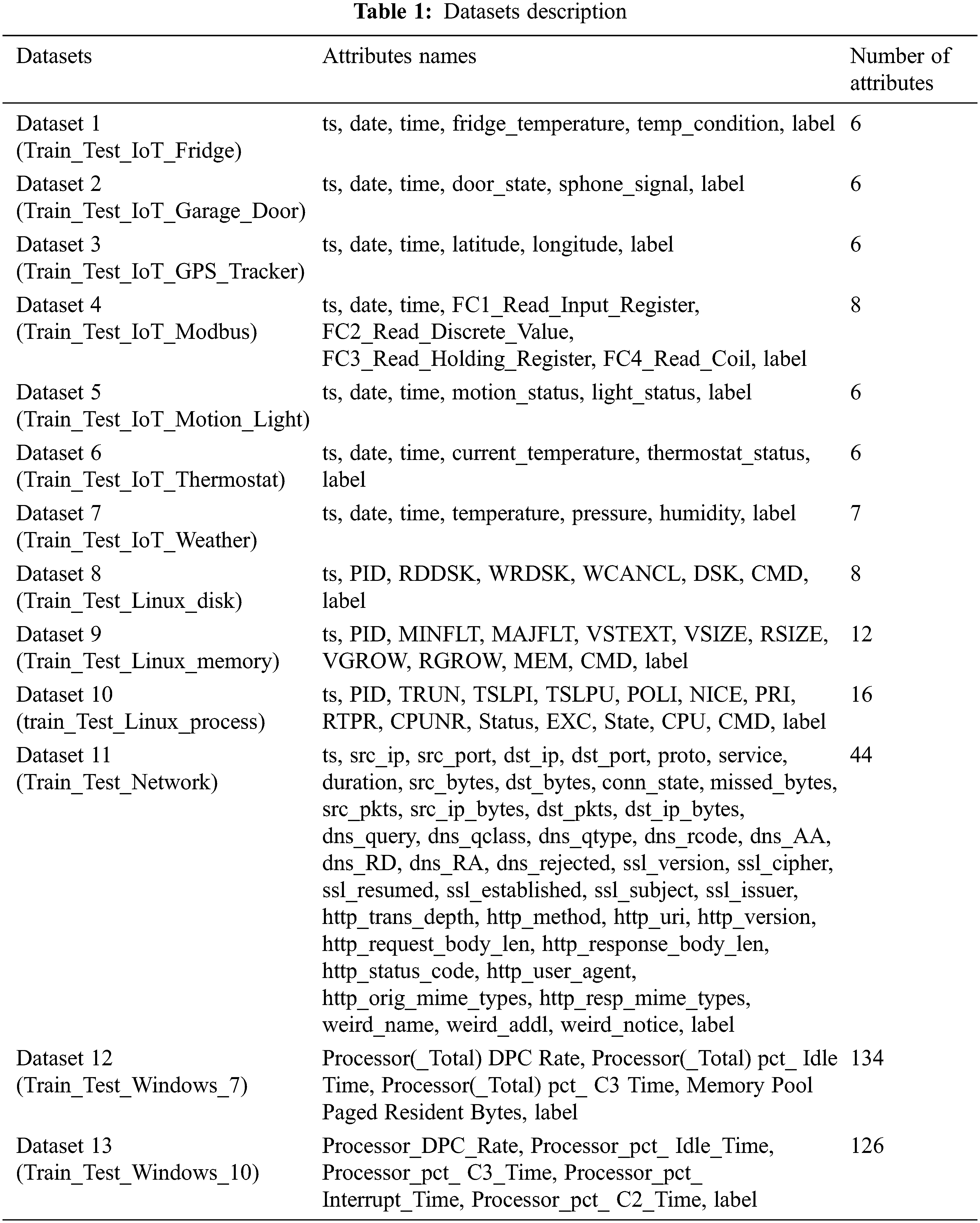 **Table 1:** Datasets description

| Datasets | Attributes names | Number of attributes |
|---|---|---|
| Dataset 1 (Train_Test_IoT_Fridge) | ts, date, time, fridge_temperature, temp_condition, label | 6 |
| Dataset 2 (Train_Test_IoT_Garage_Door) | ts, date, time, door_state, sphone_signal, label | 6 |
| Dataset 3 (Train_Test_IoT_GPS_Tracker) | ts, date, time, latitude, longitude, label | 6 |
| Dataset 4 (Train_Test_IoT_Modbus) | ts, date, time, FC1_Read_Input_Register, FC2_Read_Discrete_Value, FC3_Read_Holding_Register, FC4_Read_Coil, label | 8 |
| Dataset 5 (Train_Test_IoT_Motion_Light) | ts, date, time, motion_status, light_status, label | 6 |
| Dataset 6 (Train_Test_IoT_Thermostat) | ts, date, time, current_temperature, thermostat_status, label | 6 |
| Dataset 7 (Train_Test_IoT_Weather) | ts, date, time, temperature, pressure, humidity, label | 7 |
| Dataset 8 (Train_Test_Linux_disk) | ts, PID, RDDSK, WRDSK, WCANCL, DSK, CMD, label | 8 |
| Dataset 9 (Train_Test_Linux_memory) | ts, PID, MINFLT, MAJFLT, VSTEXT, VSIZE, RSIZE, VGROW, RGROW, MEM, CMD, label | 12 |
| Dataset 10 (train_Test_Linux_process) | ts, PID, TRUN, TSLPI, TSLPU, POLI, NICE, PRI, RTPR, CPUNR, Status, EXC, State, CPU, CMD, label | 16 |
| Dataset 11 (Train_Test_Network) | ts, src_ip, src_port, dst_ip, dst_port, proto, service, duration, src_bytes, dst_bytes, conn_state, missed_bytes, src_pkts, src_ip_bytes, dst_pkts, dst_ip_bytes, dns_query, dns_qclass, dns_qtype, dns_rcode, dns_AA, dns_RD, dns_RA, dns_rejected, ssl_version, ssl_cipher, ssl_resumed, ssl_established, ssl_subject, ssl_issuer, http_trans_depth, http_method, http_uri, http_version, http_request_body_len, http_response_body_len, http_status_code, http_user_agent, http_orig_mime_types, http_resp_mime_types, weird_name, weird_addl, weird_notice, label | 44 |
| Dataset 12 (Train_Test_Windows_7) | Processor(_Total) DPC Rate, Processor(_Total) pct_ Idle Time, Processor(_Total) pct_ C3 Time, Memory Pool Paged Resident Bytes, label | 134 |
| Dataset 13 (Train_Test_Windows_10) | Processor_DPC_Rate, Processor_pct_ Idle_Time, Processor_pct_ C3_Time, Processor_pct_ Interrupt_Time, Processor_pct_ C2_Time, label | 126 |